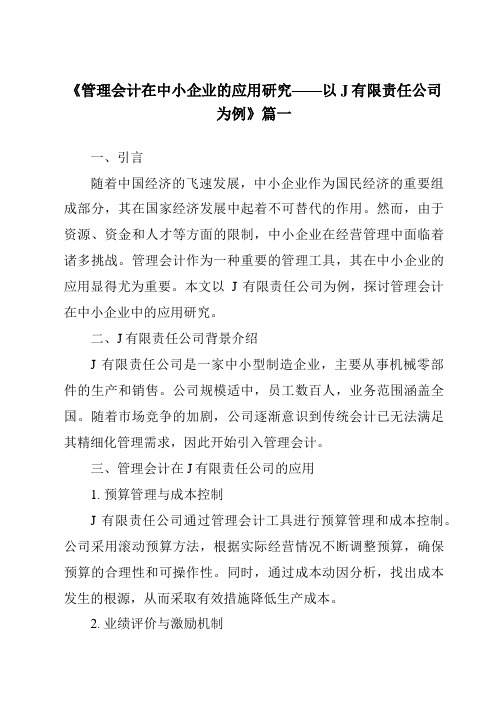 《管理会计在中小企业的应用研究——以 J 有限责任公司为例》篇一

一、引言

随着中国经济的飞速发展，中小企业作为国民经济的重要组成部分，其在国家经济发展中起着不可替代的作用。然而，由于资源、资金和人才等方面的限制，中小企业在经营管理中面临着诸多挑战。管理会计作为一种重要的管理工具，其在中小企业的应用显得尤为重要。本文以 J 有限责任公司为例，探讨管理会计在中小企业中的应用研究。

二、J 有限责任公司背景介绍

J 有限责任公司是一家中小型制造企业，主要从事机械零部件的生产和销售。公司规模适中，员工数百人，业务范围涵盖全国。随着市场竞争的加剧，公司逐渐意识到传统会计已无法满足其精细化管理需求，因此开始引入管理会计。

三、管理会计在 J 有限责任公司的应用

1. 预算管理与成本控制

J 有限责任公司通过管理会计工具进行预算管理和成本控制。公司采用滚动预算方法，根据实际经营情况不断调整预算，确保预算的合理性和可操作性。同时，通过成本动因分析，找出成本发生的根源，从而采取有效措施降低生产成本。

2. 业绩评价与激励机制